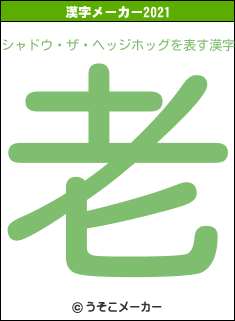 漢字メーカー2021

シャドウ・ザ・ヘッジホッグを表す漢字

老

© うそこメーカー